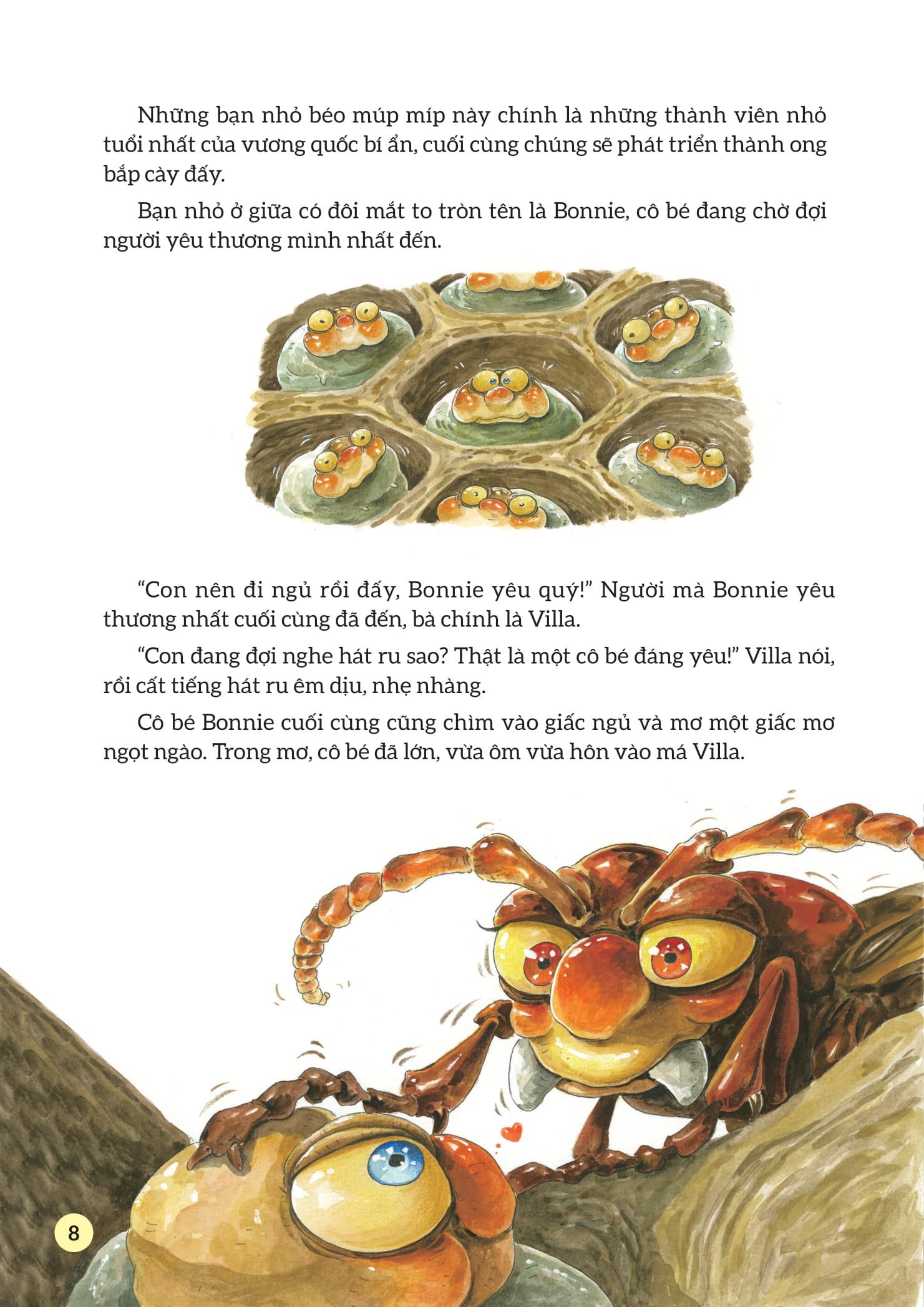 Những bạn nhỏ béo múp míp này chính là những thành viên nhỏ tuổi nhất của vương quốc bí ẩn, cuối cùng chúng sẽ phát triển thành ong bắp cày đấy.

Bạn nhỏ ở giữa có đôi mắt to tròn tên là Bonnie, cô bé đang chờ đợi người yêu thương mình nhất đến.

“Con nên đi ngủ rồi đấy, Bonnie yêu quý!” Người mà Bonnie yêu thương nhất cuối cùng đã đến, bà chính là Villa.

“Con đang đợi nghe hát ru sao? Thật là một cô bé đáng yêu!” Villa nói, rồi cất tiếng hát ru êm dịu, nhẹ nhàng.

Cô bé Bonnie cuối cùng cũng chìm vào giấc ngủ và mơ một giấc mơ ngọt ngào. Trong mơ, cô bé đã lớn, vừa ôm vừa hôn vào má Villa.

8